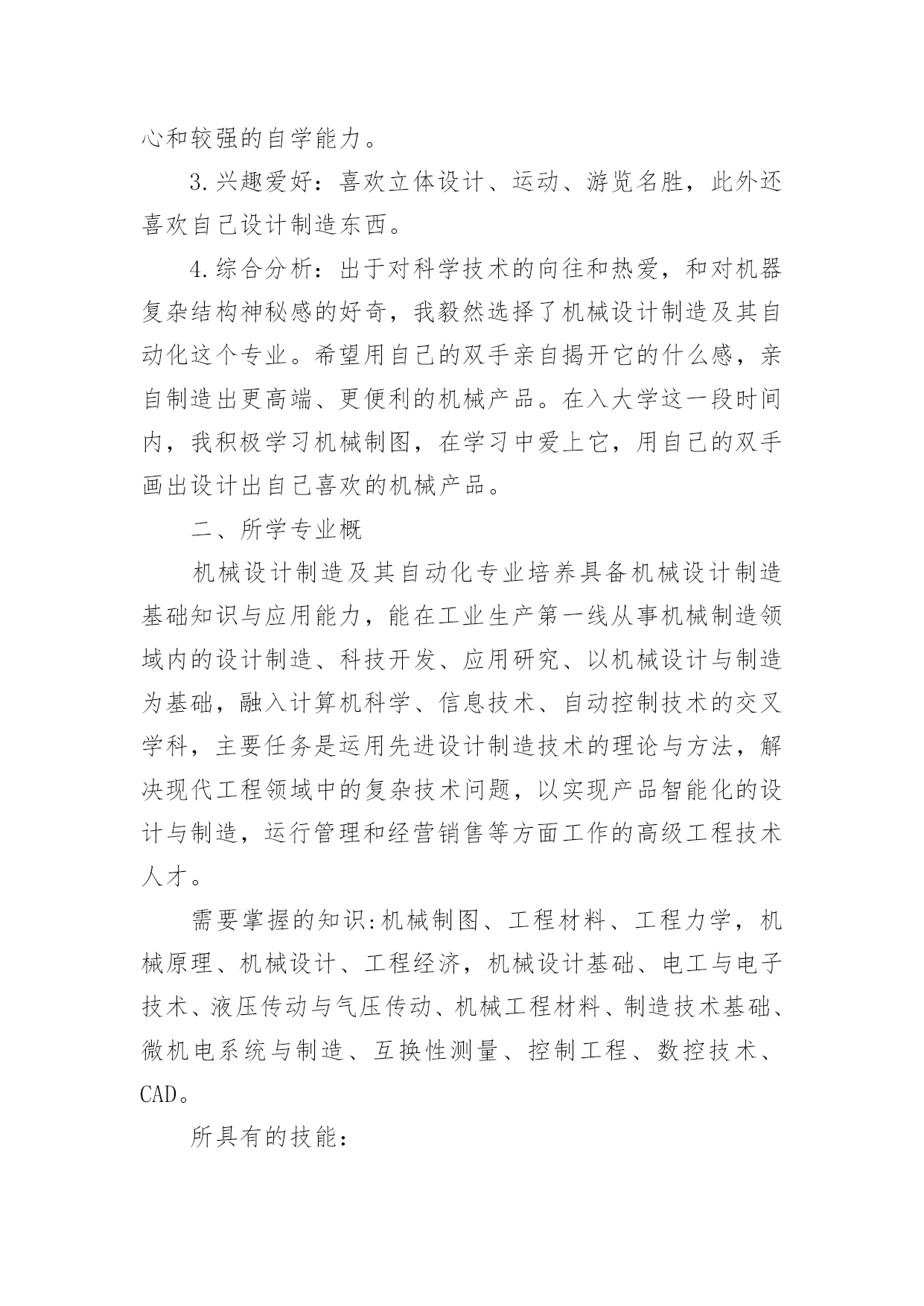 心和较强的自学能力。

3.兴趣爱好：喜欢立体设计、运动、游览名胜，此外还喜欢自己设计制造东西。

4.综合分析：出于对科学技术的向往和热爱，和对机器复杂结构神秘感的好奇，我毅然选择了机械设计制造及其自动化这个专业。希望用自己的双手亲自揭开它的什么感，亲自制造出更高端、更便利的机械产品。在入大学这一段时间内，我积极学习机械制图，在学习中爱上它，用自己的双手画出设计出自己喜欢的机械产品。

二、所学专业概

机械设计制造及其自动化专业培养具备机械设计制造基础知识与应用能力，能在工业生产第一线从事机械制造领域内的设计制造、科技开发、应用研究、以机械设计与制造为基础，融入计算机科学、信息技术、自动控制技术的交叉学科，主要任务是运用先进设计制造技术的理论与方法，解决现代工程领域中的复杂技术问题，以实现产品智能化的设计与制造，运行管理和经营销售等方面工作的高级工程技术人才。

需要掌握的知识:机械制图、工程材料、工程力学，机械原理、机械设计、工程经济，机械设计基础、电工与电子技术、液压传动与气压传动、机械工程材料、制造技术基础、微机电系统与制造、互换性测量、控制工程、数控技术、CAD。

所具有的技能: